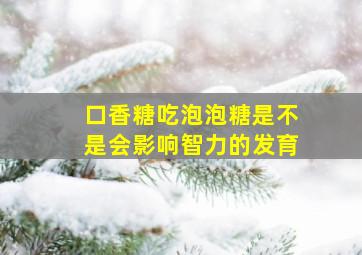 口香糖吃泡泡糖是不是会影响智力的发育